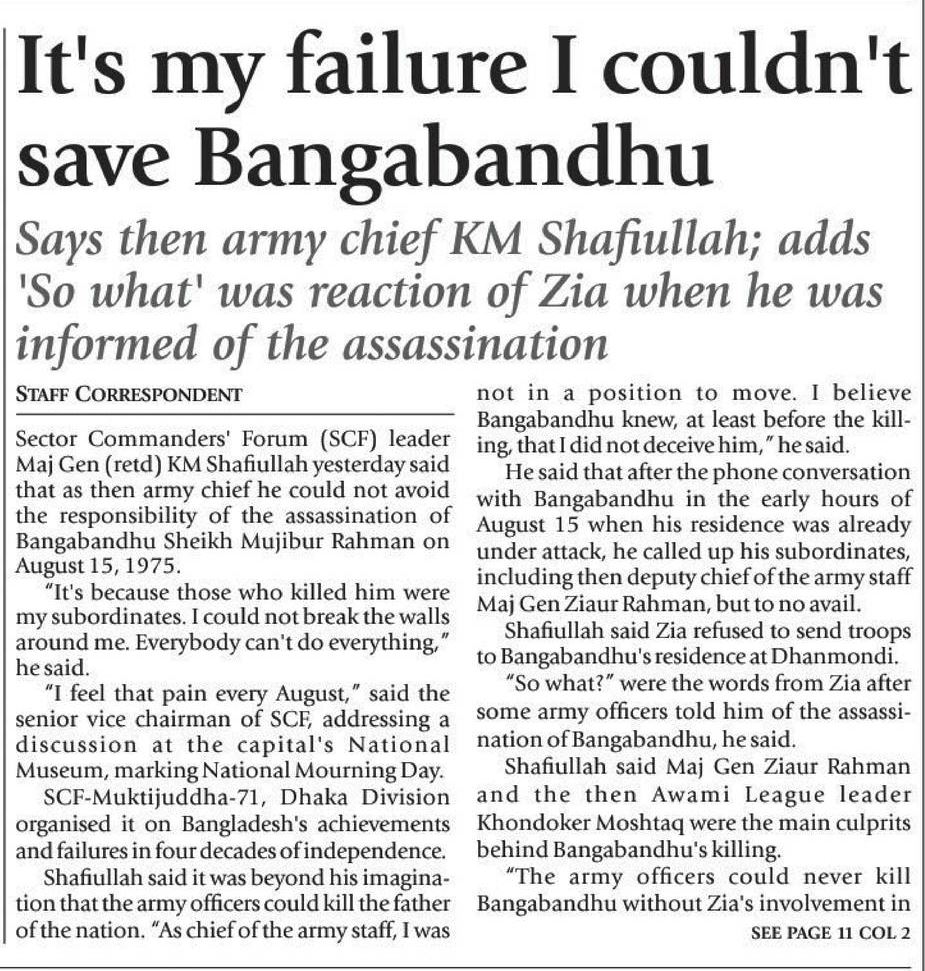 It's my failure I couldn't save Bangabandhu

Says then army chief KM Shafiullah; adds 'So what' was reaction of Zia when he was informed of the assassination

STAFF CORRESPONDENT

Sector Commanders' Forum (SCF) leader Maj Gen (retd) KM Shafiullah yesterday said that as then army chief he could not avoid the responsibility of the assassination of Bangabandhu Sheikh Mujibur Rahman on August 15, 1975.

"It's because those who killed him were my subordinates. I could not break the walls around me. Everybody can't do everything," he said.

"I feel that pain every August," said the senior vice chairman of SCF, addressing a discussion at the capital's National Museum, marking National Mourning Day.

SCF-Muktijuddha-71, Dhaka Division organised it on Bangladesh's achievements and failures in four decades of independence.

Shafiullah said it was beyond his imagination that the army officers could kill the father of the nation. "As chief of the army staff, I was not in a position to move. I believe Bangabandhu knew, at least before the killing, that I did not deceive him," he said.

He said that after the phone conversation with Bangabandhu in the early hours of August 15 when his residence was already under attack, he called up his subordinates, including then deputy chief of the army staff Maj Gen Ziaur Rahman, but to no avail.

Shafiullah said Zia refused to send troops to Bangabandhu's residence at Dhanmondi.

"So what?" were the words from Zia after some army officers told him of the assassination of Bangabandhu, he said.

Shafiullah said Maj Gen Ziaur Rahman and the then Awami League leader Khondoker Moshtaq were the main culprits behind Bangabandhu's killing.

"The army officers could never kill Bangabandhu without Zia's involvement in

SEE PAGE 11 COL 2